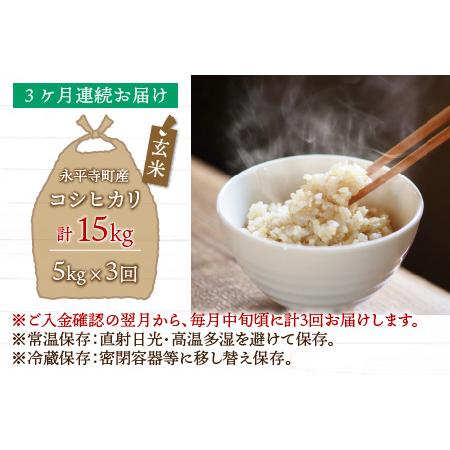 3ヶ月連続お届け

玄米

永平寺町産
コシヒカリ
計 15kg
5kg×3回

※ご入金確認の翌月から、毎月中旬頃に計3回お届けします。
※常温保存：直射日光・高温多湿を避けて保存。
※冷蔵保存：密閉容器等に移し替え保存。